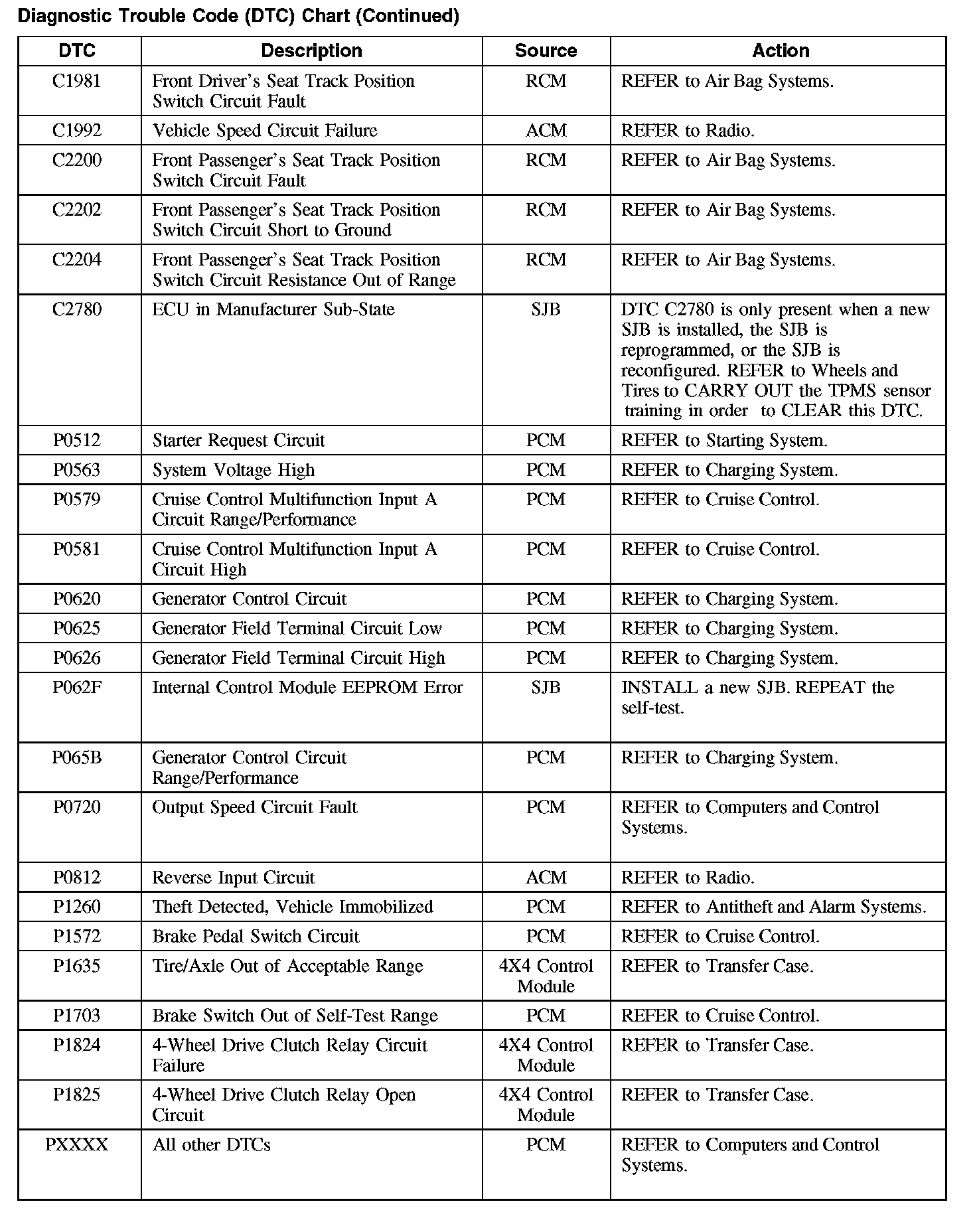 Diagnostic Trouble Code (DTC) Chart (Continued)

| DTC | Description | Source | Action |
|---|---|---|---|
| C1981 | Front Driver's Seat Track Position Switch Circuit Fault | RCM | REFER to Air Bag Systems. |
| C1992 | Vehicle Speed Circuit Failure | ACM | REFER to Radio. |
| C2200 | Front Passenger's Seat Track Position Switch Circuit Fault | RCM | REFER to Air Bag Systems. |
| C2202 | Front Passenger's Seat Track Position Switch Circuit Short to Ground | RCM | REFER to Air Bag Systems. |
| C2204 | Front Passenger's Seat Track Position Switch Circuit Resistance Out of Range | RCM | REFER to Air Bag Systems. |
| C2780 | ECU in Manufacturer Sub-State | SJB | DTC C2780 is only present when a new SJB is installed, the SJB is reprogrammed, or the SJB is reconfigured. REFER to Wheels and Tires to CARRY OUT the TPMS sensor training in order to CLEAR this DTC. |
| P0512 | Starter Request Circuit | PCM | REFER to Starting System. |
| P0563 | System Voltage High | PCM | REFER to Charging System. |
| P0579 | Cruise Control Multifunction Input A Circuit Range/Performance | PCM | REFER to Cruise Control. |
| P0581 | Cruise Control Multifunction Input A Circuit High | PCM | REFER to Cruise Control. |
| P0620 | Generator Control Circuit | PCM | REFER to Charging System. |
| P0625 | Generator Field Terminal Circuit Low | PCM | REFER to Charging System. |
| P0626 | Generator Field Terminal Circuit High | PCM | REFER to Charging System. |
| P062F | Internal Control Module EEPROM Error | SJB | INSTALL a new SJB. REPEAT the self-test. |
| P065B | Generator Control Circuit Range/Performance | PCM | REFER to Charging System. |
| P0720 | Output Speed Circuit Fault | PCM | REFER to Computers and Control Systems. |
| P0812 | Reverse Input Circuit | ACM | REFER to Radio. |
| P1260 | Theft Detected, Vehicle Immobilized | PCM | REFER to Antitheft and Alarm Systems. |
| P1572 | Brake Pedal Switch Circuit | PCM | REFER to Cruise Control. |
| P1635 | Tire/Axle Out of Acceptable Range | 4X4 Control Module | REFER to Transfer Case. |
| P1703 | Brake Switch Out of Self-Test Range | PCM | REFER to Cruise Control. |
| P1824 | 4-Wheel Drive Clutch Relay Circuit Failure | 4X4 Control Module | REFER to Transfer Case. |
| P1825 | 4-Wheel Drive Clutch Relay Open Circuit | 4X4 Control Module | REFER to Transfer Case. |
| PXXXX | All other DTCs | PCM | REFER to Computers and Control Systems. |